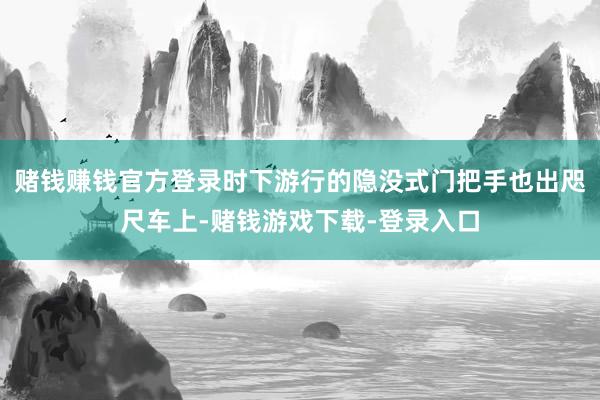 赌钱赚钱官方登录时下游行的隐没式门把手也出咫尺车上-赌钱游戏下载-登录入口